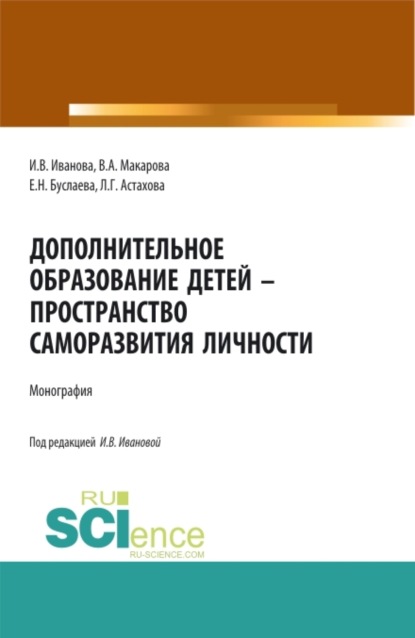 И.В. Иванова, В.А. Макарова
Е.Н. Буслаева, Л.Г. Астахова

ДОПОЛНИТЕЛЬНОЕ ОБРАЗОВАНИЕ ДЕТЕЙ – ПРОСТРАНСТВО САМОРАЗВИТИЯ ЛИЧНОСТИ

Монография

Под редакцией И.В. Ивановой

RU
SCIence
RU-SCIENCE.COM